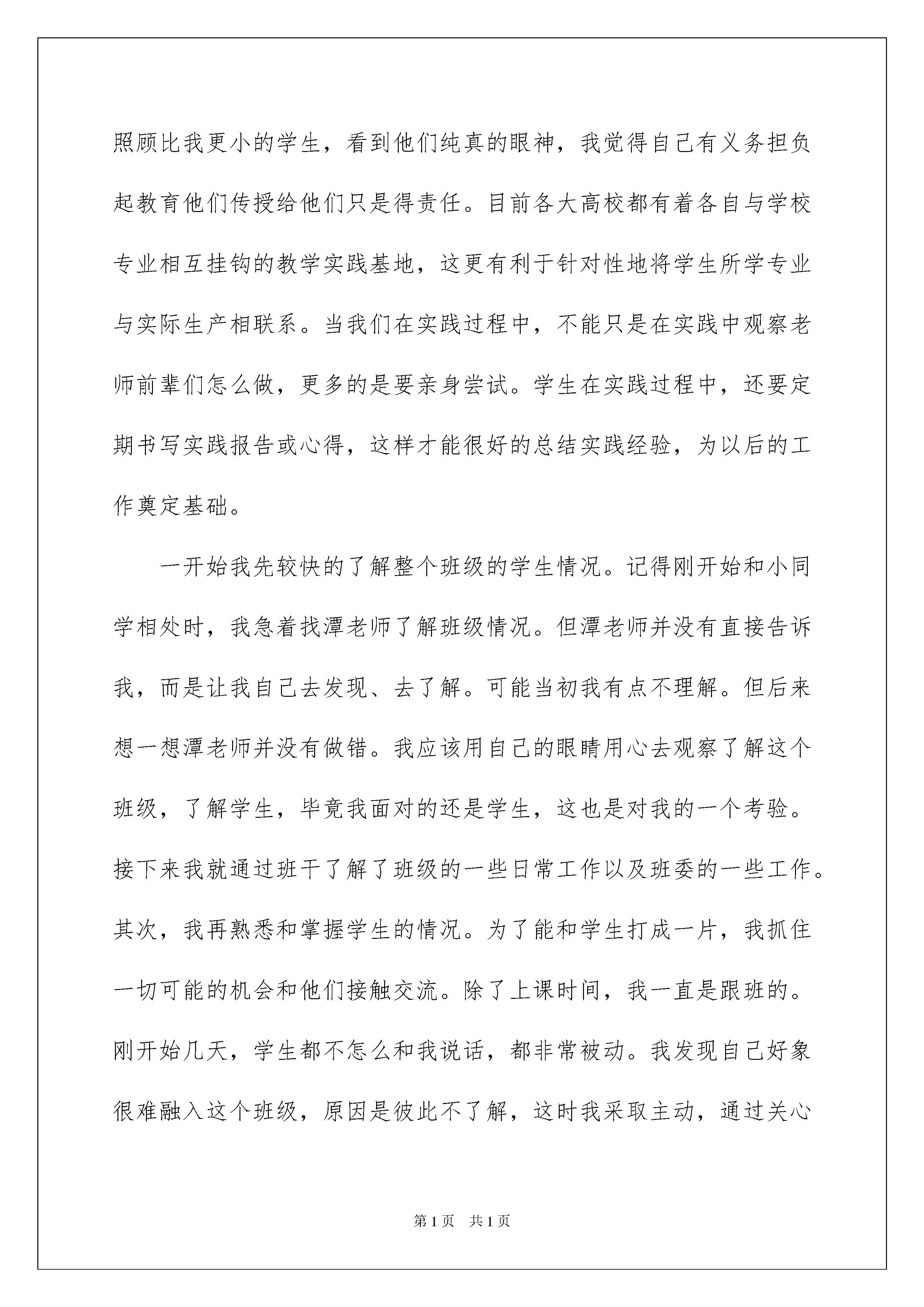 照顾比我更小的学生，看到他们纯真的眼神，我觉得自己有义务担负起教育他们传授给他们只是得责任。目前各大高校都有着各自与学校专业相互挂钩的教学实践基地，这更有利于针对性地将学生所学专业与实际生产相联系。当我们在实践过程中，不能只是在实践中观察老师前辈们怎么做，更多的是要亲身尝试。学生在实践过程中，还要定期书写实践报告或心得，这样才能很好的总结实践经验，为以后的工作奠定基础。

一开始我先较快的了解整个班级的学生情况。记得刚开始和小同学相处时，我急着找潭老师了解班级情况。但潭老师并没有直接告诉我，而是让我自己去发现、去了解。可能当初我有点不理解。但后来想一想潭老师并没有做错。我应该用自己的眼睛用心去观察了解这个班级，了解学生，毕竟我面对的还是学生，这也是对我的一个考验。接下来我就通过班干了解了班级的一些日常工作以及班委的一些工作。其次，我再熟悉和掌握学生的情况。为了能和学生打成一片，我抓住一切可能的机会和他们接触交流。除了上课时间，我一直是跟班的。刚开始几天，学生都不怎么和我说话，都非常被动。我发现自己好象很难融入这个班级，原因是彼此不了解，这时我采取主动，通过关心

第1页　共1页